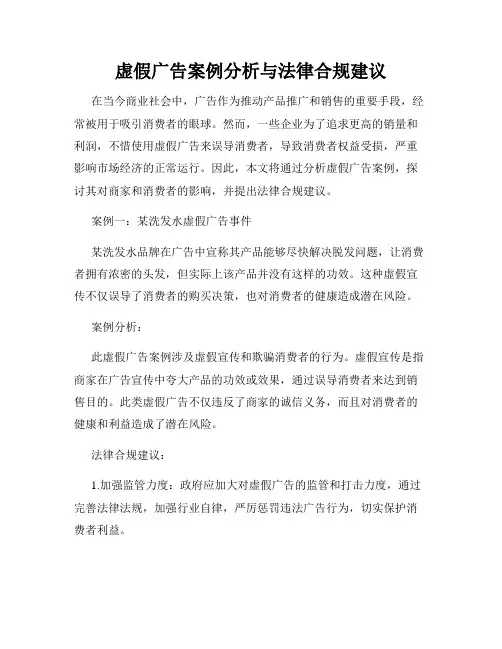 虚假广告案例分析与法律合规建议

在当今商业社会中，广告作为推动产品推广和销售的重要手段，经常被用于吸引消费者的眼球。然而，一些企业为了追求更高的销量和利润，不惜使用虚假广告来误导消费者，导致消费者权益受损，严重影响市场经济的正常运行。因此，本文将通过分析虚假广告案例，探讨其对商家和消费者的影响，并提出法律合规建议。

案例一：某洗发水虚假广告事件

某洗发水品牌在广告中宣称其产品能够尽快解决脱发问题，让消费者拥有浓密的头发，但实际上该产品并没有这样的功效。这种虚假宣传不仅误导了消费者的购买决策，也对消费者的健康造成潜在风险。

案例分析：

此虚假广告案例涉及虚假宣传和欺骗消费者的行为。虚假宣传是指商家在广告宣传中夸大产品的功效或效果，通过误导消费者来达到销售目的。此类虚假广告不仅违反了商家的诚信义务，而且对消费者的健康和利益造成了潜在风险。

法律合规建议：

1.加强监管力度：政府应加大对虚假广告的监管和打击力度，通过完善法律法规，加强行业自律，严厉惩罚违法广告行为，切实保护消费者利益。